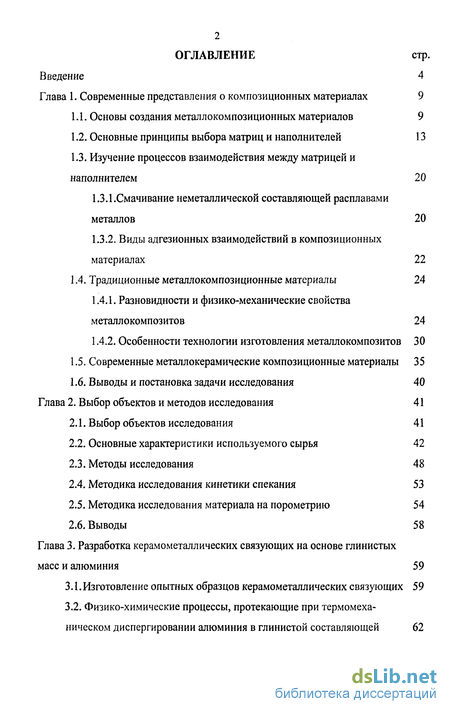 2

ОГЛАВЛЕНИЕ стр.

Введение 4

Глава 1. Современные представления о композиционных материалах 9

1.1. Основы создания металлокомпозиционных материалов 9

1.2. Основные принципы выбора матриц и наполнителей 13

1.3. Изучение процессов взаимодействия между матрицей и наполнителем 20

1.3.1.Смачивание неметаллической составляющей расплавами металлов 20

1.3.2. Виды адгезионных взаимодействий в композиционных материалах 22

1.4. Традиционные металлокомпозиционные материалы 24

1.4.1. Разновидности и физико-механические свойства металлокомпозитов 24

1.4.2. Особенности технологии изготовления металлокомпозитов 30

1.5. Современные металлокерамические композиционные материалы 35

1.6. Выводы и постановка задачи исследования 40

Глава 2. Выбор объектов и методов исследования 41

2.1. Выбор объектов исследования 41

2.2. Основные характеристики используемого сырья 42

2.3. Методы исследования 48

2.4. Методика исследования кинетики спекания 53

2.5. Методика исследования материала на порометрию 54

2.6. Выводы 58

Глава 3. Разработка керамометаллических связующих на основе глинистых масс и алюминия 59

3.1.Изготовление опытных образцов керамометаллических связующих 59

3.2. Физико-химические процессы, протекающие при термомеханическом диспергировании алюминия в глинистой составляющей 62

dsLib.net
библиотека диссертаций